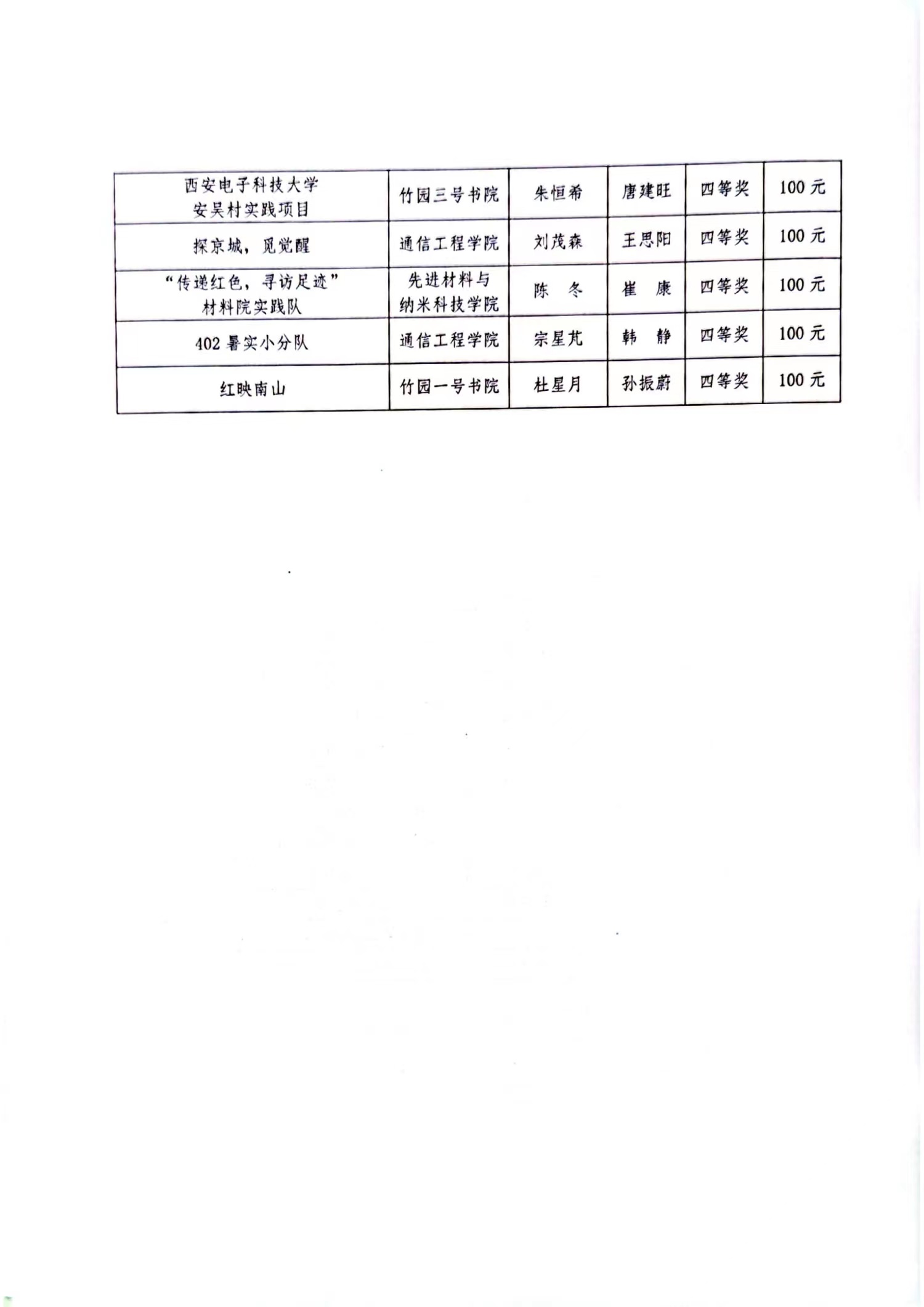 | 西安电子科技大学 安吴村实践项目 | 竹园三号书院 | 朱恒希 | 唐建旺 | 四等奖 | 100 元 |
|---|---|---|---|---|---|
| 探京城，觅觉醒 | 通信工程学院 | 刘茂森 | 王思阳 | 四等奖 | 100 元 |
| “传递红色，寻访足迹” 材料院实践队 | 先进材料与纳米科技学院 | 陈　冬 | 崔　康 | 四等奖 | 100 元 |
| 402 暑实小分队 | 通信工程学院 | 宗星芃 | 韩　静 | 四等奖 | 100 元 |
| 红映南山 | 竹园一号书院 | 杜星月 | 孙振蔚 | 四等奖 | 100 元 |